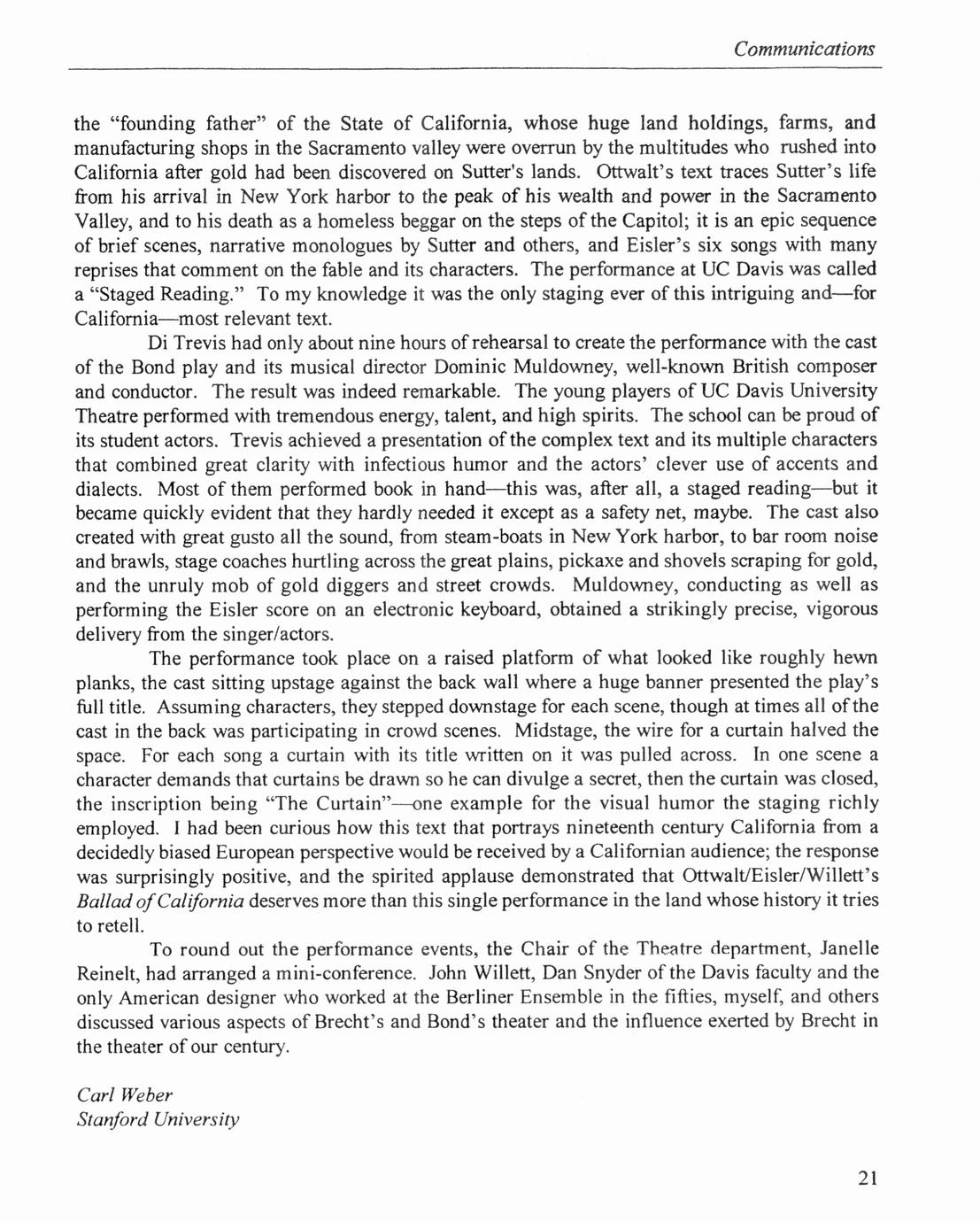 Communications

the "founding father" of the State of California, whose huge land holdings, farms, and manufacturing shops in the Sacramento valley were overrun by the multitudes who rushed into California after gold had been discovered on Sutter's lands. Ottwalt's text traces Sutter's life from his arrival in New York harbor to the peak of his wealth and power in the Sacramento Valley, and to his death as a homeless beggar on the steps of the Capitol; it is an epic sequence of brief scenes, narrative monologues by Sutter and others, and Eisler's six songs with many reprises that comment on the fable and its characters. The performance at UC Davis was called a "Staged Reading." To my knowledge it was the only staging ever of this intriguing and—for California—most relevant text.

Di Trevis had only about nine hours of rehearsal to create the performance with the cast of the Bond play and its musical director Dominic Muldowney, well-known British composer and conductor. The result was indeed remarkable. The young players of UC Davis University Theatre performed with tremendous energy, talent, and high spirits. The school can be proud of its student actors. Trevis achieved a presentation of the complex text and its multiple characters that combined great clarity with infectious humor and the actors' clever use of accents and dialects. Most of them performed book in hand—this was, after all, a staged reading—but it became quickly evident that they hardly needed it except as a safety net, maybe. The cast also created with great gusto all the sound, from steam-boats in New York harbor, to bar room noise and brawls, stage coaches hurtling across the great plains, pickaxe and shovels scraping for gold, and the unruly mob of gold diggers and street crowds. Muldowney, conducting as well as performing the Eisler score on an electronic keyboard, obtained a strikingly precise, vigorous delivery from the singer/actors.

The performance took place on a raised platform of what looked like roughly hewn planks, the cast sitting upstage against the back wall where a huge banner presented the play's full title. Assuming characters, they stepped downstage for each scene, though at times all of the cast in the back was participating in crowd scenes. Midstage, the wire for a curtain halved the space. For each song a curtain with its title written on it was pulled across. In one scene a character demands that curtains be drawn so he can divulge a secret, then the curtain was closed, the inscription being "The Curtain"—one example for the visual humor the staging richly employed. I had been curious how this text that portrays nineteenth century California from a decidedly biased European perspective would be received by a Californian audience; the response was surprisingly positive, and the spirited applause demonstrated that Ottwalt/Eisler/Willett's Ballad of California deserves more than this single performance in the land whose history it tries to retell.

To round out the performance events, the Chair of the Theatre department, Janelle Reinelt, had arranged a mini-conference. John Willett, Dan Snyder of the Davis faculty and the only American designer who worked at the Berliner Ensemble in the fifties, myself, and others discussed various aspects of Brecht's and Bond's theater and the influence exerted by Brecht in the theater of our century.

Carl Weber
Stanford University

21